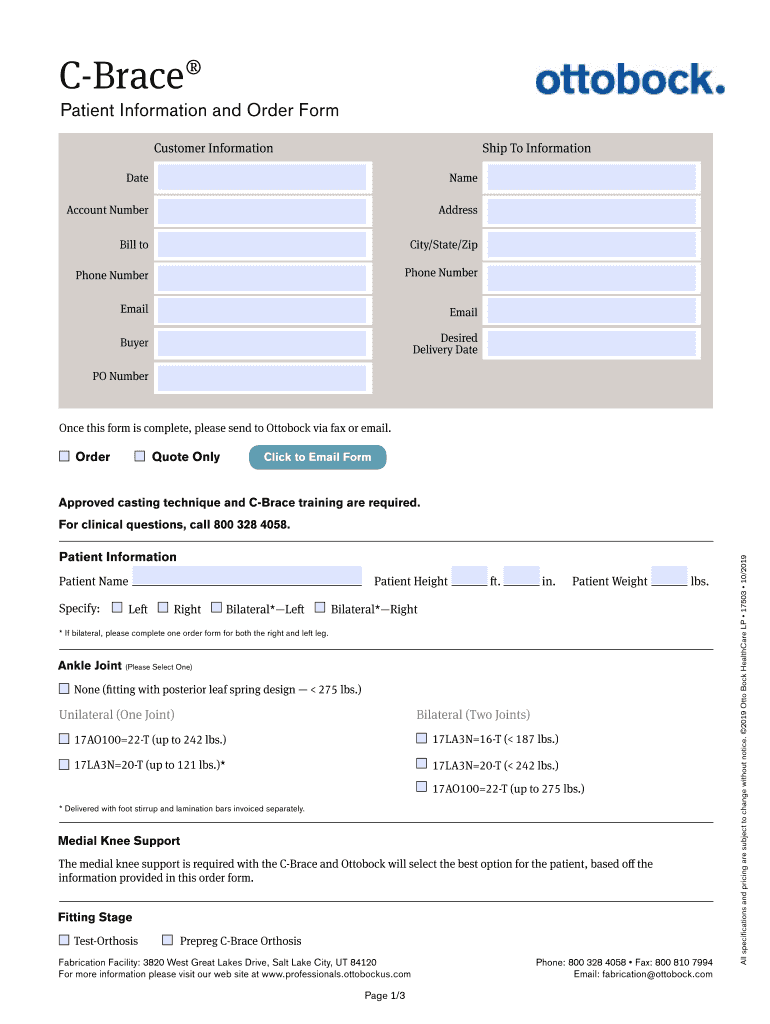 C-Brace®

ottobock.

Patient Information and Order Form

Customer Information

Date

Account Number

Bill to

Phone Number

Email

Buyer

PO Number

Ship To Information

Name

Address

City/State/Zip

Phone Number

Email

Desired Delivery Date

Once this form is complete, please send to Ottobock via fax or email.

☐ Order ☐ Quote Only Click to Email Form

Approved casting technique and C-Brace training are required.
For clinical questions, call 800 328 4058.

Patient Information

Patient Name ______ Patient Height ______ ft. ______ in. Patient Weight ______ lbs.

Specify: ☐ Left ☐ Right ☐ Bilateral*—Left ☐ Bilateral*—Right

* If bilateral, please complete one order form for both the right and left leg.

Ankle Joint (Please Select One)

☐ None (fitting with posterior leaf spring design — < 275 lbs.)

Unilateral (One Joint)

☐ 17AO100=22-T (up to 242 lbs.)

☐ 17LA3N=20-T (up to 121 lbs.)*

Bilateral (Two Joints)

☐ 17LA3N=16-T (< 187 lbs.)

☐ 17LA3N=20-T (< 242 lbs.)

☐ 17AO100=22-T (up to 275 lbs.)

* Delivered with foot stirrup and lamination bars invoiced separately.

Medial Knee Support

The medial knee support is required with the C-Brace and Ottobock will select the best option for the patient, based off the information provided in this order form.

Fitting Stage

☐ Test-Orthosis ☐ Prepreg C-Brace Orthosis

Fabrication Facility: 3820 West Great Lakes Drive, Salt Lake City, UT 84120
For more information please visit our web site at www.professionals.ottobockus.com

Phone: 800 328 4058 • Fax: 800 810 7994
Email: fabrication@ottobock.com

Page 1/3

All specifications and pricing are subject to change without notice. ©2019 Otto Bock HealthCare LP • 17503 • 10/2019